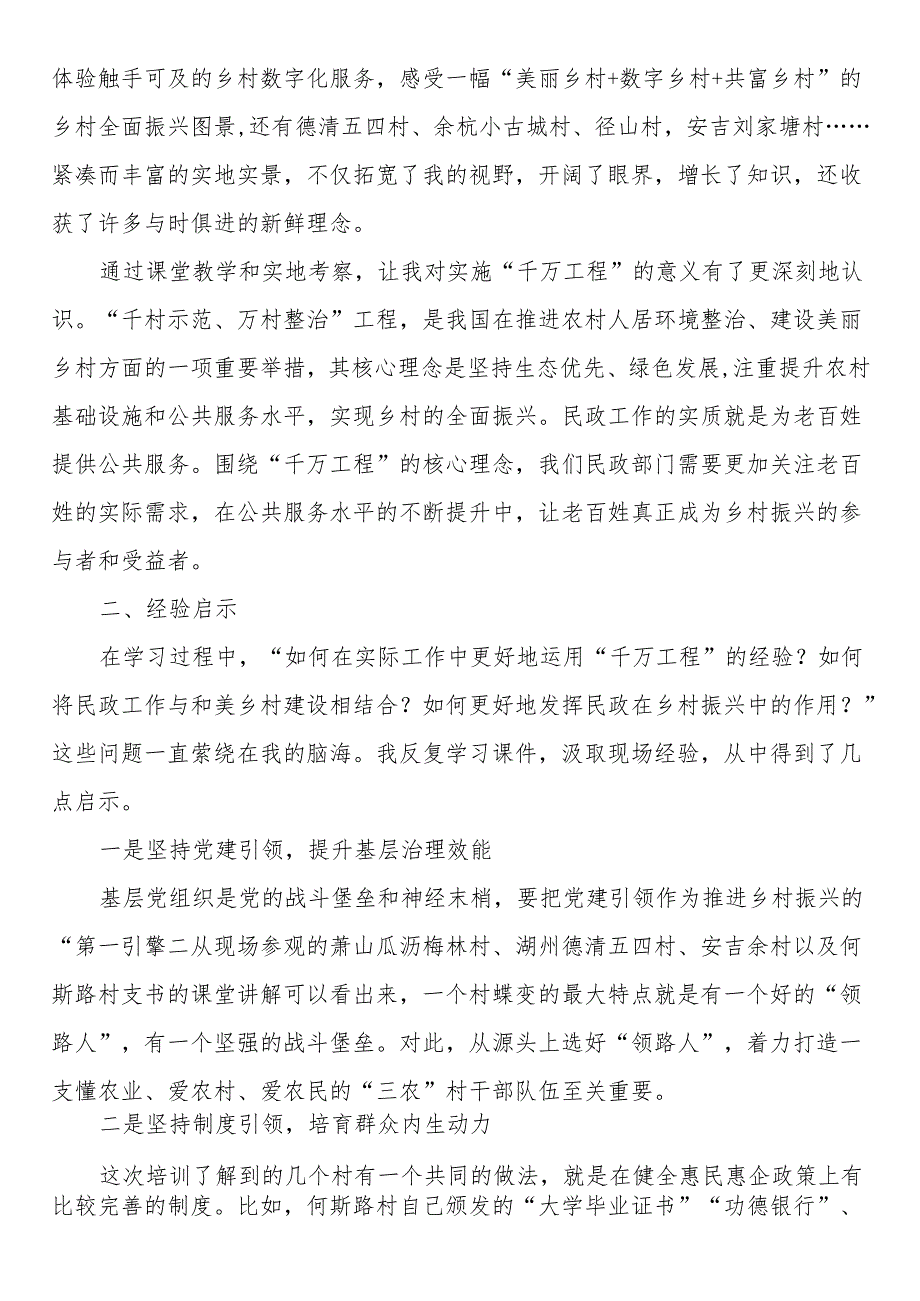 体验触手可及的乡村数字化服务，感受一幅“美丽乡村+数字乡村+共富乡村”的乡村全面振兴图景,还有德清五四村、余杭小古城村、径山村，安吉刘家塘村……紧凑而丰富的实地实景，不仅拓宽了我的视野，开阔了眼界，增长了知识，还收获了许多与时俱进的新鲜理念。

通过课堂教学和实地考察，让我对实施“千万工程”的意义有了更深刻地认识。“千村示范、万村整治”工程，是我国在推进农村人居环境整治、建设美丽乡村方面的一项重要举措，其核心理念是坚持生态优先、绿色发展,注重提升农村基础设施和公共服务水平，实现乡村的全面振兴。民政工作的实质就是为老百姓提供公共服务。围绕“千万工程”的核心理念，我们民政部门需要更加关注老百姓的实际需求，在公共服务水平的不断提升中，让老百姓真正成为乡村振兴的参与者和受益者。

二、经验启示

在学习过程中，“如何在实际工作中更好地运用“千万工程”的经验？如何将民政工作与和美乡村建设相结合？如何更好地发挥民政在乡村振兴中的作用？”这些问题一直萦绕在我的脑海。我反复学习课件，汲取现场经验，从中得到了几点启示。

一是坚持党建引领，提升基层治理效能

基层党组织是党的战斗堡垒和神经末梢，要把党建引领作为推进乡村振兴的“第一引擎二从现场参观的萧山瓜沥梅林村、湖州德清五四村、安吉余村以及何斯路村支书的课堂讲解可以看出来，一个村蝶变的最大特点就是有一个好的“领路人”，有一个坚强的战斗堡垒。对此，从源头上选好“领路人”，着力打造一支懂农业、爱农村、爱农民的“三农”村干部队伍至关重要。

二是坚持制度引领，培育群众内生动力

这次培训了解到的几个村有一个共同的做法，就是在健全惠民惠企政策上有比较完善的制度。比如，何斯路村自己颁发的“大学毕业证书”“功德银行”、